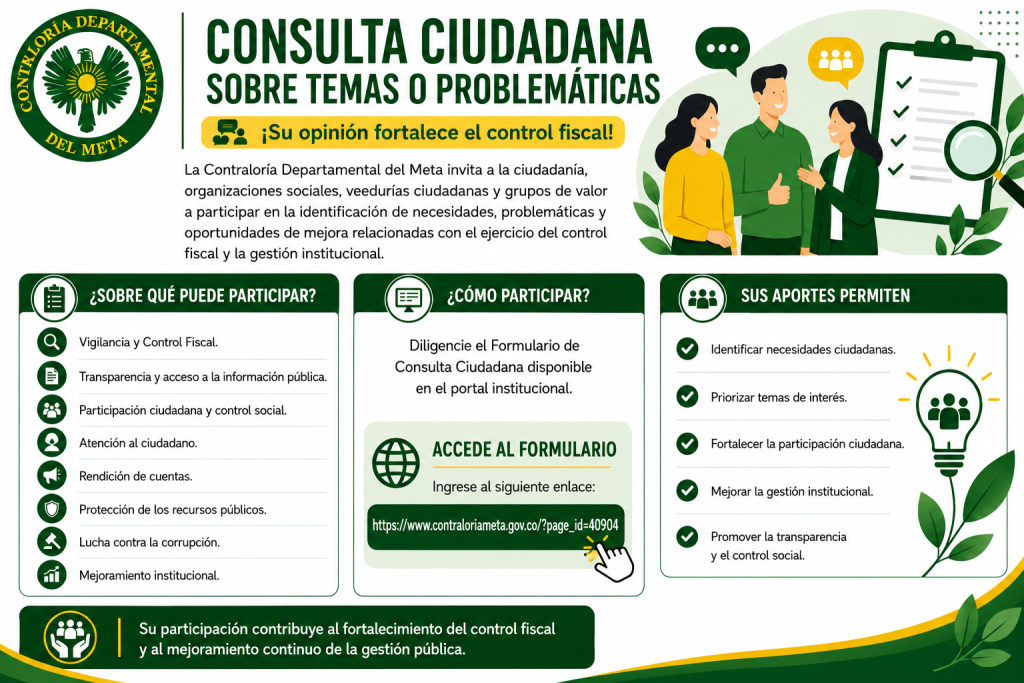 CONTRALORÍA DEPARTAMENTAL DEL META

CONSULTA CIUDADANA SOBRE TEMAS O PROBLEMÁTICAS

¡Su opinión fortalece el control fiscal!

La Contraloría Departamental del Meta invita a la ciudadanía, organizaciones sociales, veedurías ciudadanas y grupos de valor a participar en la identificación de necesidades, problemáticas y oportunidades de mejora relacionadas con el ejercicio del control fiscal y la gestión institucional.

¿SOBRE QUÉ PUEDE PARTICIPAR?

Vigilancia y Control Fiscal.

Transparencia y acceso a la información pública.

Participación ciudadana y control social.

Atención al ciudadano.

Rendición de cuentas.

Protección de los recursos públicos.

Lucha contra la corrupción.

Mejoramiento institucional.

¿CÓMO PARTICIPAR?

Diligencie el Formulario de Consulta Ciudadana disponible en el portal institucional.

ACCEDE AL FORMULARIO

Ingrese al siguiente enlace:

https://www.contraloriameta.gov.co/?page_id=40904

SUS APORTES PERMITEN

Identificar necesidades ciudadanas.

Priorizar temas de interés.

Fortalecer la participación ciudadana.

Mejorar la gestión institucional.

Promover la transparencia y el control social.

Su participación contribuye al fortalecimiento del control fiscal y al mejoramiento continuo de la gestión pública.